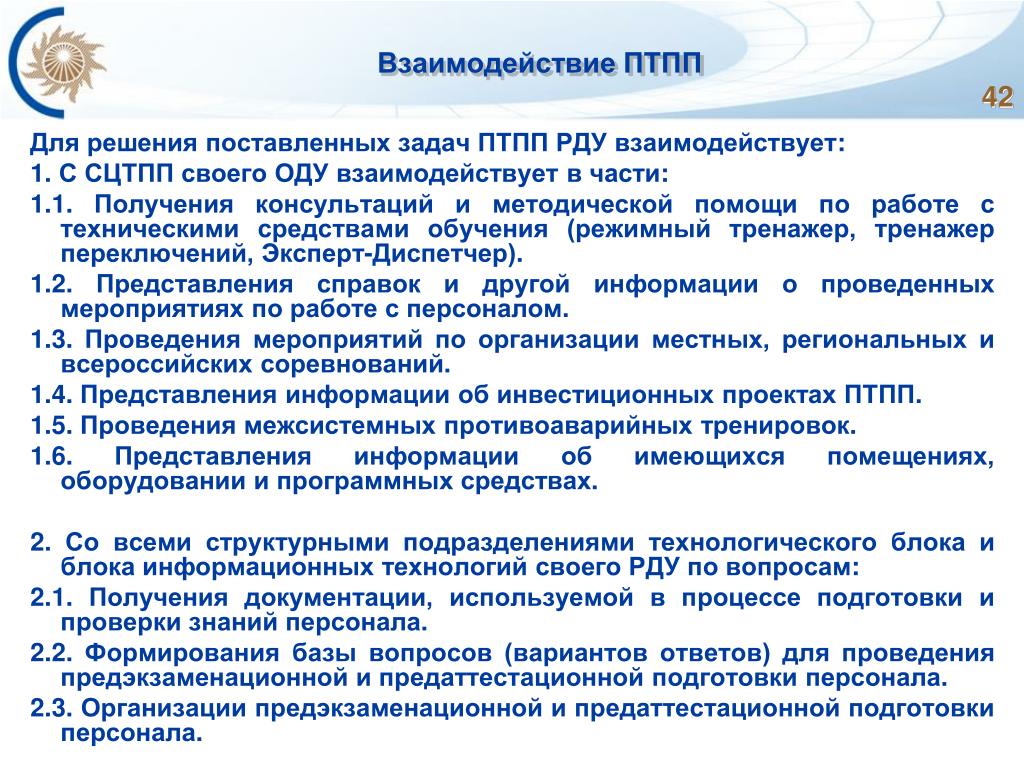 Взаимодействие ПТПП

42

Для решения поставленных задач ПТПП РДУ взаимодействует:

1. С СЦТПП своего ОДУ взаимодействует в части:

1.1. Получения консультаций и методической помощи по работе с техническими средствами обучения (режимный тренажер, тренажер переключений, Эксперт-Диспетчер).

1.2. Представления справок и другой информации о проведенных мероприятиях по работе с персоналом.

1.3. Проведения мероприятий по организации местных, региональных и всероссийских соревнований.

1.4. Представления информации об инвестиционных проектах ПТПП.

1.5. Проведения межсистемных противоаварийных тренировок.

1.6. Представления информации об имеющихся помещениях, оборудовании и программных средствах.

2. Со всеми структурными подразделениями технологического блока и блока информационных технологий своего РДУ по вопросам:

2.1. Получения документации, используемой в процессе подготовки и проверки знаний персонала.

2.2. Формирования базы вопросов (вариантов ответов) для проведения предэкзаменационной и предаттестационной подготовки персонала.

2.3. Организации предэкзаменационной и предаттестационной подготовки персонала.